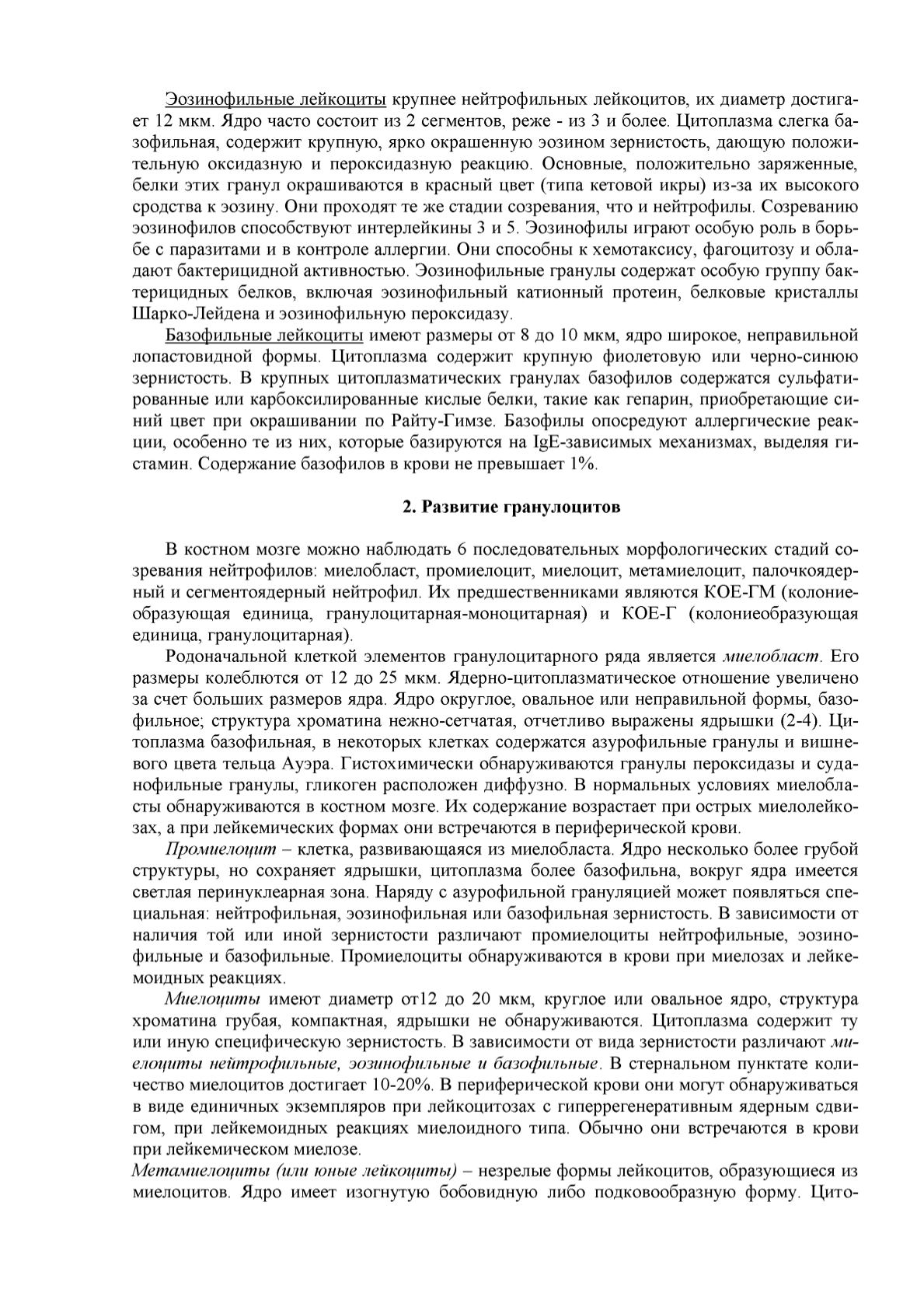 Эозинофильные лейкоциты крупнее нейтрофильных лейкоцитов, их диаметр достигает 12 мкм. Ядро часто состоит из 2 сегментов, реже - из 3 и более. Цитоплазма слегка базофильная, содержит крупную, ярко окрашенную эозином зернистость, дающую положительную оксидазную и пероксидазную реакцию. Основные, положительно заряженные, белки этих гранул окрашиваются в красный цвет (типа кетовой икры) из-за их высокого сродства к эозину. Они проходят те же стадии созревания, что и нейтрофилы. Созреванию эозинофилов способствуют интерлейкины 3 и 5. Эозинофилы играют особую роль в борьбе с паразитами и в контроле аллергии. Они способны к хемотаксису, фагоцитозу и обладают бактерицидной активностью. Эозинофильные гранулы содержат особую группу бактерицидных белков, включая эозинофильный катионный протеин, белковые кристаллы Шарко-Лейдена и эозинофильную пероксидазу.

Базофильные лейкоциты имеют размеры от 8 до 10 мкм, ядро широкое, неправильной лопастовидной формы. Цитоплазма содержит крупную фиолетовую или черно-синюю зернистость. В крупных цитоплазматических гранулах базофилов содержатся сульфатированные или карбоксилированные кислые белки, такие как гепарин, приобретающие синий цвет при окрашивании по Райту-Гимзе. Базофилы опосредуют аллергические реакции, особенно те из них, которые базируются на IgE-зависимых механизмах, выделяя гистамин. Содержание базофилов в крови не превышает 1%.

2. Развитие гранулоцитов

В костном мозге можно наблюдать 6 последовательных морфологических стадий созревания нейтрофилов: миелобласт, промиелоцит, миелоцит, метамиелоцит, палочкоядерный и сегментоядерный нейтрофил. Их предшественниками являются КОЕ-ГМ (колониеобразующая единица, гранулоцитарная-моноцитарная) и КОЕ-Г (колониеобразующая единица, гранулоцитарная).

Родоначальной клеткой элементов гранулоцитарного ряда является миелобласт. Его размеры колеблются от 12 до 25 мкм. Ядерно-цитоплазматическое отношение увеличено за счет больших размеров ядра. Ядро округлое, овальное или неправильной формы, базофильное; структура хроматина нежно-сетчатая, отчетливо выражены ядрышки (2-4). Цитоплазма базофильная, в некоторых клетках содержатся азурофильные гранулы и вишневого цвета тельца Ауэра. Гистохимически обнаруживаются гранулы пероксидазы и суданофильные гранулы, гликоген расположен диффузно. В нормальных условиях миелобласты обнаруживаются в костном мозге. Их содержание возрастает при острых миелолейкозах, а при лейкемических формах они встречаются в периферической крови.

Промиелоцит – клетка, развивающаяся из миелобласта. Ядро несколько более грубой структуры, но сохраняет ядрышки, цитоплазма более базофильна, вокруг ядра имеется светлая перинуклеарная зона. Наряду с азурофильной грануляцией может появляться специальная: нейтрофильная, эозинофильная или базофильная зернистость. В зависимости от наличия той или иной зернистости различают промиелоциты нейтрофильные, эозинофильные и базофильные. Промиелоциты обнаруживаются в крови при миелозах и лейкемоидных реакциях.

Миелоциты имеют диаметр от12 до 20 мкм, круглое или овальное ядро, структура хроматина грубая, компактная, ядрышки не обнаруживаются. Цитоплазма содержит ту или иную специфическую зернистость. В зависимости от вида зернистости различают миелоциты нейтрофильные, эозинофильные и базофильные. В стернальном пунктате количество миелоцитов достигает 10-20%. В периферической крови они могут обнаруживаться в виде единичных экземпляров при лейкоцитозах с гиперрегенеративным ядерным сдвигом, при лейкемоидных реакциях миелоидного типа. Обычно они встречаются в крови при лейкемическом миелозе.

Метамиелоциты (или юные лейкоциты) – незрелые формы лейкоцитов, образующиеся из миелоцитов. Ядро имеет изогнутую бобовидную либо подковообразную форму. Цито-